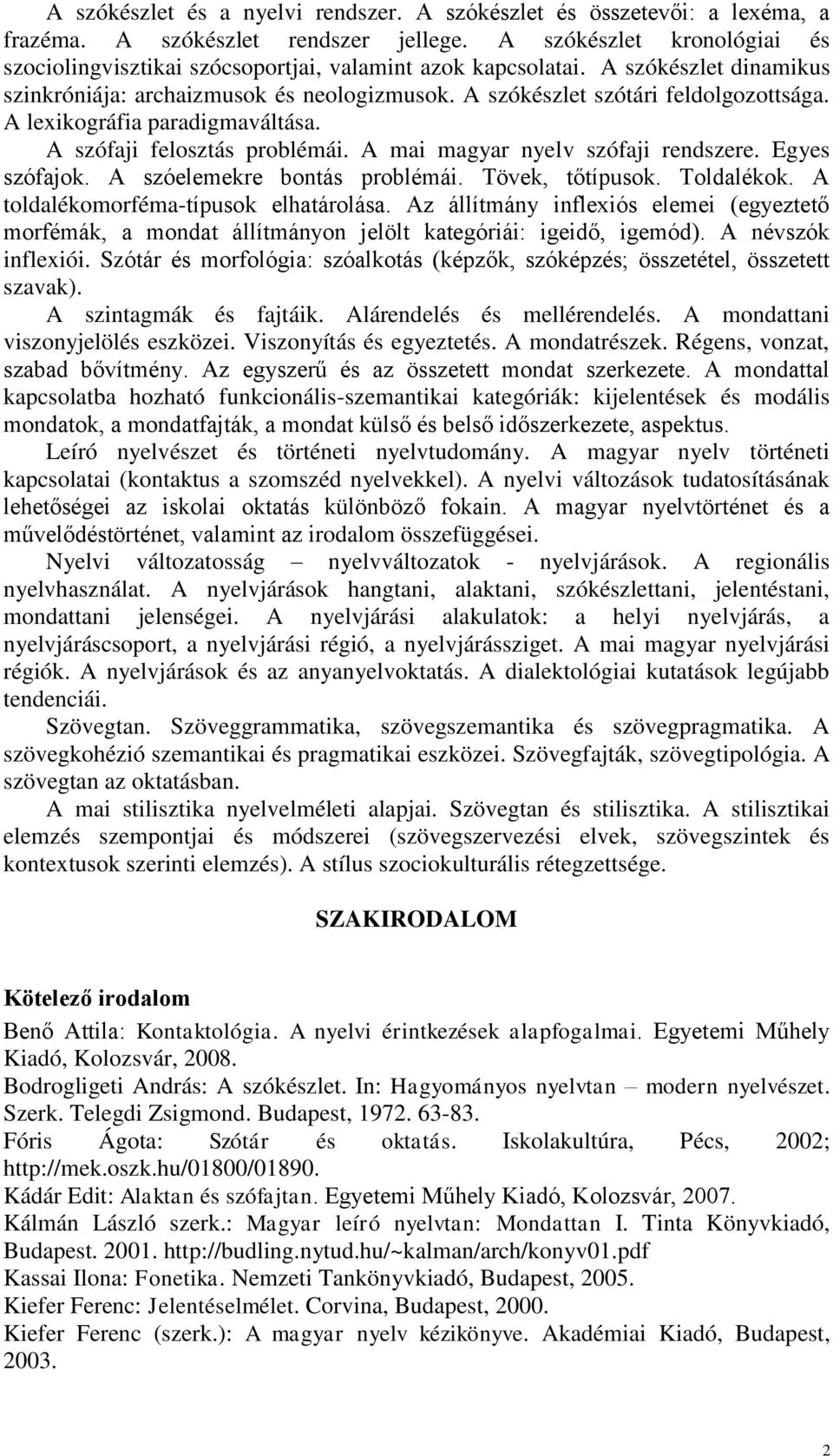 A szókészlet és a nyelvi rendszer. A szókészlet és összetevői: a lexéma, a frazéma. A szókészlet rendszer jellege. A szókészlet kronológiai és szociolingvisztikai szócsoportjai, valamint azok kapcsolatai. A szókészlet dinamikus szinkróniája: archaizmusok és neologizmusok. A szókészlet szótári feldolgozottsága. A lexikográfia paradigmaváltása.

A szófaji felosztás problémái. A mai magyar nyelv szófaji rendszere. Egyes szófajok. A szóelemekre bontás problémái. Tövek, tőtípusok. Toldalékok. A toldalékomorféma-típusok elhatárolása. Az állítmány inflexiós elemei (egyeztető morfémák, a mondat állítmányon jelölt kategóriái: igeidő, igemód). A névszók inflexiói. Szótár és morfológia: szóalkotás (képzők, szóképzés; összetétel, összetett szavak).

A szintagmák és fajtáik. Alárendelés és mellérendelés. A mondattani viszonyjelölés eszközei. Viszonyítás és egyeztetés. A mondatrészek. Régens, vonzat, szabad bővítmény. Az egyszerű és az összetett mondat szerkezete. A mondattal kapcsolatba hozható funkcionális-szemantikai kategóriák: kijelentések és modális mondatok, a mondatfajták, a mondat külső és belső időszerkezete, aspektus.

Leíró nyelvészet és történeti nyelvtudomány. A magyar nyelv történeti kapcsolatai (kontaktus a szomszéd nyelvekkel). A nyelvi változások tudatosításának lehetőségei az iskolai oktatás különböző fokain. A magyar nyelvtörténet és a művelődéstörténet, valamint az irodalom összefüggései.

Nyelvi változatosság – nyelvváltozatok - nyelvjárások. A regionális nyelvhasználat. A nyelvjárások hangtani, alaktani, szókészlettani, jelentéstani, mondattani jelenségei. A nyelvjárási alakulatok: a helyi nyelvjárás, a nyelvjáráscsoport, a nyelvjárási régió, a nyelvjárássziget. A mai magyar nyelvjárási régiók. A nyelvjárások és az anyanyelvoktatás. A dialektológiai kutatások legújabb tendenciái.

Szövegtan. Szöveggrammatika, szövegszemantika és szövegpragmatika. A szövegkohézió szemantikai és pragmatikai eszközei. Szövegfajták, szövegtipológia. A szövegtan az oktatásban.

A mai stilisztika nyelvelméleti alapjai. Szövegtan és stilisztika. A stilisztikai elemzés szempontjai és módszerei (szövegszervezési elvek, szövegszintek és kontextusok szerinti elemzés). A stílus szociokulturális rétegzettsége.

SZAKIRODALOM

Kötelező irodalom

Benő Attila: Kontaktológia. A nyelvi érintkezések alapfogalmai. Egyetemi Műhely Kiadó, Kolozsvár, 2008.

Bodrogligeti András: A szókészlet. In: Hagyományos nyelvtan – modern nyelvészet. Szerk. Telegdi Zsigmond. Budapest, 1972. 63-83.

Fóris Ágota: Szótár és oktatás. Iskolakultúra, Pécs, 2002; http://mek.oszk.hu/01800/01890.

Kádár Edit: Alaktan és szófajtan. Egyetemi Műhely Kiadó, Kolozsvár, 2007.

Kálmán László szerk.: Magyar leíró nyelvtan: Mondattan I. Tinta Könyvkiadó, Budapest. 2001. http://budling.nytud.hu/~kalman/arch/konyv01.pdf

Kassai Ilona: Fonetika. Nemzeti Tankönyvkiadó, Budapest, 2005.

Kiefer Ferenc: Jelentéselmélet. Corvina, Budapest, 2000.

Kiefer Ferenc (szerk.): A magyar nyelv kézikönyve. Akadémiai Kiadó, Budapest, 2003.

2